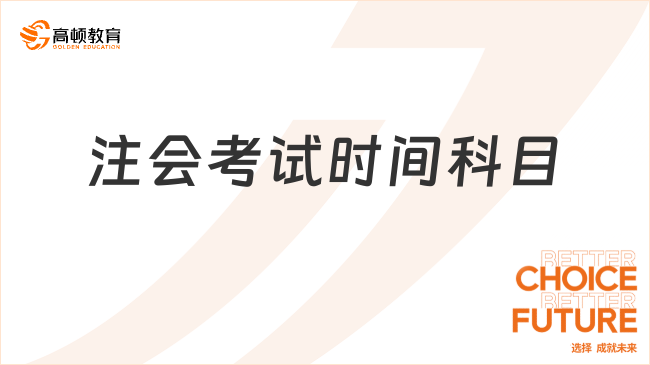 高顿教育
GOLDEN EDUCATION

注会考试时间科目

BETTER
CHOICE
BETTER
FUTURE
选择 成就未来